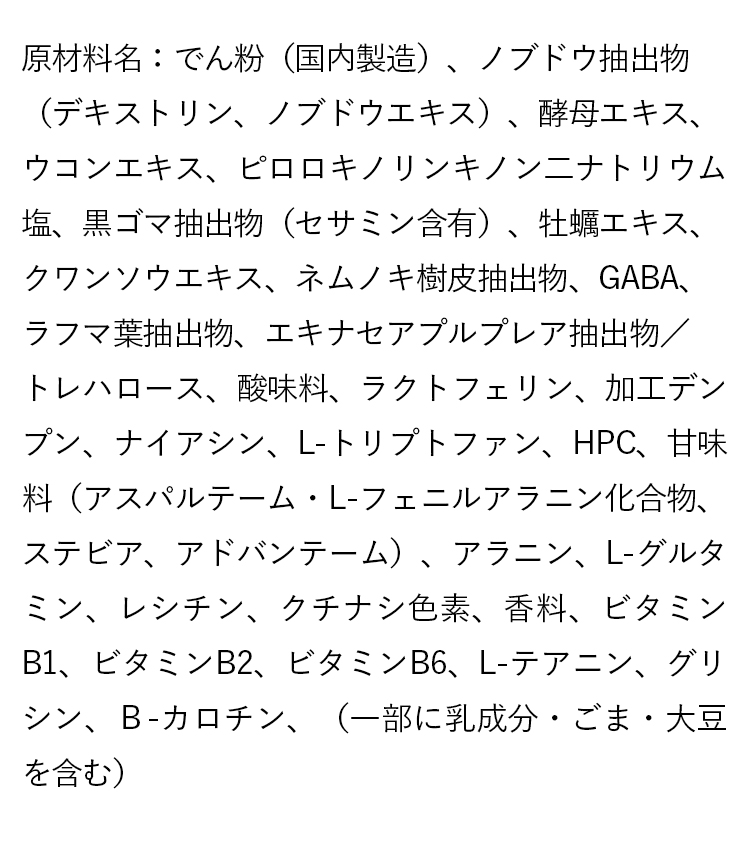 原材料名：でん粉（国内製造）、ノブドウ抽出物（デキストリン、ノブドウエキス）、酵母エキス、ウコンエキス、ピロロキノリンキノン二ナトリウム塩、黒ゴマ抽出物（セサミン含有）、牡蠣エキス、クワンソウエキス、ネムノキ樹皮抽出物、GABA、ラフマ葉抽出物、エキナセアプルプレア抽出物／トレハロース、酸味料、ラクトフェリン、加工デンプン、ナイアシン、L-トリプトファン、HPC、甘味料（アスパルテーム・L-フェニルアラニン化合物、ステビア、アドバンテーム）、アラニン、L-グルタミン、レシチン、クチナシ色素、香料、ビタミンB1、ビタミンB2、ビタミンB6、L-テアニン、グリシン、Β-カロチン、（一部に乳成分・ごま・大豆を含む）